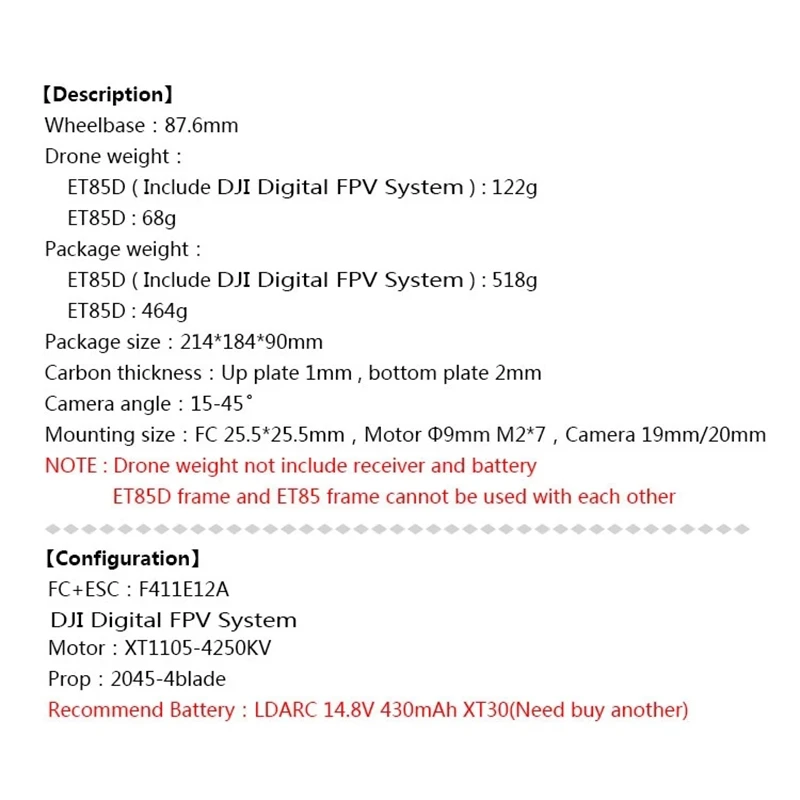 【Description】
Wheelbase : 87.6mm
Drone weight :
ET85D ( Include DJI Digital FPV System ) : 122g
ET85D : 68g
Package weight :
ET85D ( Include DJI Digital FPV System ) : 518g
ET85D : 464g
Package size : 214*184*90mm
Carbon thickness : Up plate 1mm , bottom plate 2mm
Camera angle : 15-45°
Mounting size : FC 25.5*25.5mm , Motor Φ9mm M2*7 , Camera 19mm/20mm
NOTE : Drone weight not include receiver and battery
ET85D frame and ET85 frame cannot be used with each other

【Configuration】
FC+ESC : F411E12A
DJI Digital FPV System
Motor : XT1105-4250KV
Prop : 2045-4blade
Recommend Battery : LDARC 14.8V 430mAh XT30(Need buy another)